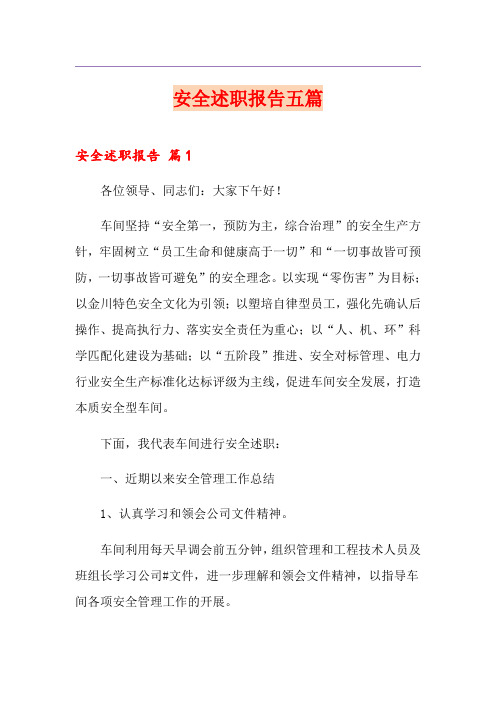 安全述职报告五篇

安全述职报告 篇1

各位领导、同志们：大家下午好！

车间坚持“安全第一，预防为主，综合治理”的安全生产方针，牢固树立“员工生命和健康高于一切”和“一切事故皆可预防，一切事故皆可避免”的安全理念。以实现“零伤害”为目标；以金川特色安全文化为引领；以塑培自律型员工，强化先确认后操作、提高执行力、落实安全责任为重心；以“人、机、环”科学匹配化建设为基础；以“五阶段”推进、安全对标管理、电力行业安全生产标准化达标评级为主线，促进车间安全发展，打造本质安全型车间。

下面，我代表车间进行安全述职：

一、近期以来安全管理工作总结

1、认真学习和领会公司文件精神。

车间利用每天早调会前五分钟，组织管理和工程技术人员及班组长学习公司#文件，进一步理解和领会文件精神，以指导车间各项安全管理工作的开展。